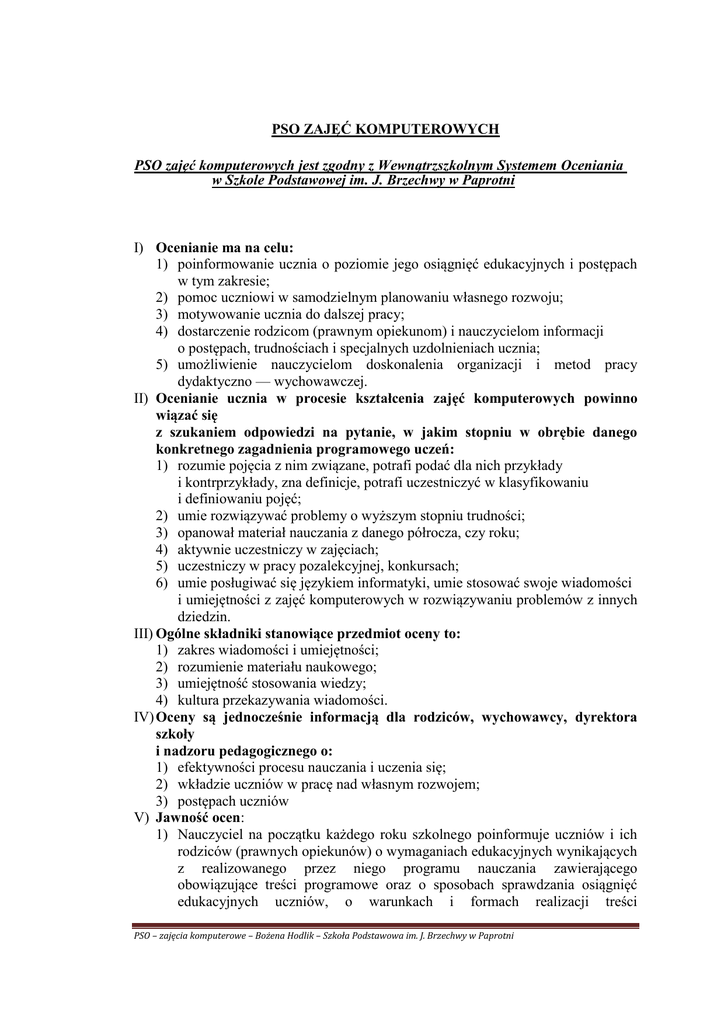 PSO ZAJĘĆ KOMPUTEROWYCH

PSO zajęć komputerowych jest zgodny z Wewnątrzszkolnym Systemem Oceniania w Szkole Podstawowej im. J. Brzechwy w Paprotni

I) Ocenianie ma na celu:
1) poinformowanie ucznia o poziomie jego osiągnięć edukacyjnych i postępach w tym zakresie;
2) pomoc uczniowi w samodzielnym planowaniu własnego rozwoju;
3) motywowanie ucznia do dalszej pracy;
4) dostarczenie rodzicom (prawnym opiekunom) i nauczycielom informacji o postępach, trudnościach i specjalnych uzdolnieniach ucznia;
5) umożliwienie nauczycielom doskonalenia organizacji i metod pracy dydaktyczno — wychowawczej.
II) Ocenianie ucznia w procesie kształcenia zajęć komputerowych powinno wiązać się
z szukaniem odpowiedzi na pytanie, w jakim stopniu w obrębie danego konkretnego zagadnienia programowego uczeń:
1) rozumie pojęcia z nim związane, potrafi podać dla nich przykłady i kontrprzykłady, zna definicje, potrafi uczestniczyć w klasyfikowaniu i definiowaniu pojęć;
2) umie rozwiązywać problemy o wyższym stopniu trudności;
3) opanował materiał nauczania z danego półrocza, czy roku;
4) aktywnie uczestniczy w zajęciach;
5) uczestniczy w pracy pozalekcyjnej, konkursach;
6) umie posługiwać się językiem informatyki, umie stosować swoje wiadomości i umiejętności z zajęć komputerowych w rozwiązywaniu problemów z innych dziedzin.
III) Ogólne składniki stanowiące przedmiot oceny to:
1) zakres wiadomości i umiejętności;
2) rozumienie materiału naukowego;
3) umiejętność stosowania wiedzy;
4) kultura przekazywania wiadomości.
IV) Oceny są jednocześnie informacją dla rodziców, wychowawcy, dyrektora szkoły
i nadzoru pedagogicznego o:
1) efektywności procesu nauczania i uczenia się;
2) wkładzie uczniów w pracę nad własnym rozwojem;
3) postępach uczniów
V) Jawność ocen:
1) Nauczyciel na początku każdego roku szkolnego poinformuje uczniów i ich rodziców (prawnych opiekunów) o wymaganiach edukacyjnych wynikających z realizowanego przez niego programu nauczania zawierającego obowiązujące treści programowe oraz o sposobach sprawdzania osiągnięć edukacyjnych uczniów, o warunkach i formach realizacji treści

PSO – zajęcia komputerowe – Bożena Hodlik – Szkoła Podstawowa im. J. Brzechwy w Paprotni